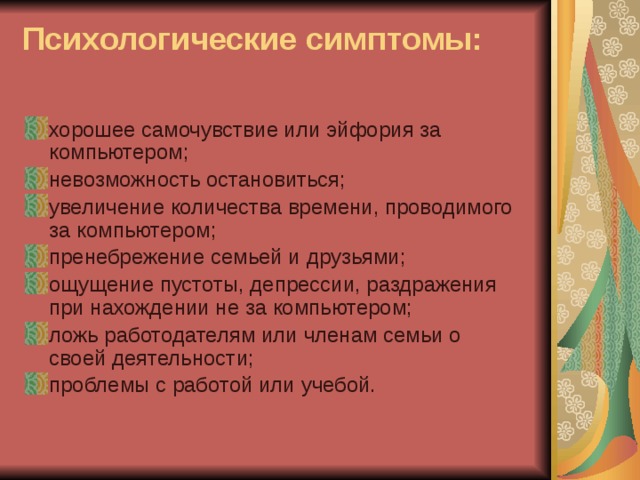 Психологические симптомы:

хорошее самочувствие или эйфория за компьютером;
невозможность остановиться;
увеличение количества времени, проводимого за компьютером;
пренебрежение семьей и друзьями;
ощущение пустоты, депрессии, раздражения при нахождении не за компьютером;
ложь работодателям или членам семьи о своей деятельности;
проблемы с работой или учебой.